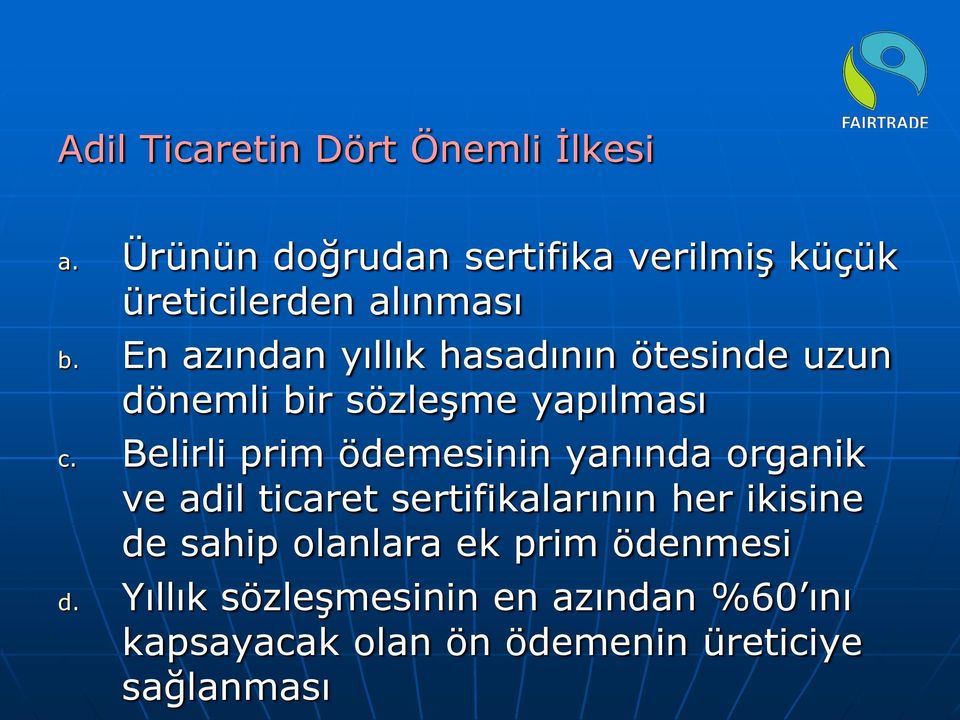 FAIRTRADE

Adil Ticaretin Dört Önemli İlkesi

a. Ürünün doğrudan sertifika verilmiş küçük üreticilerden alınması

b. En azından yıllık hasadının ötesinde uzun dönemli bir sözleşme yapılması

c. Belirli prim ödemesinin yanında organik ve adil ticaret sertifikalarının her ikisine de sahip olanlara ek prim ödenmesi

d. Yıllık sözleşmesinin en azından %60'ını kapsayacak olan ön ödemenin üreticiye sağlanması